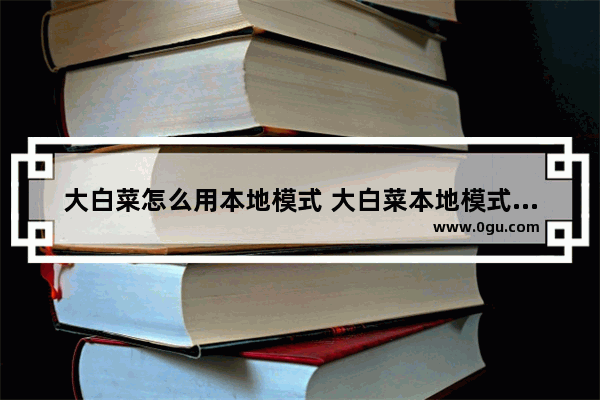 大白菜怎么用本地模式 大白菜本地模式...

www.0gu.com